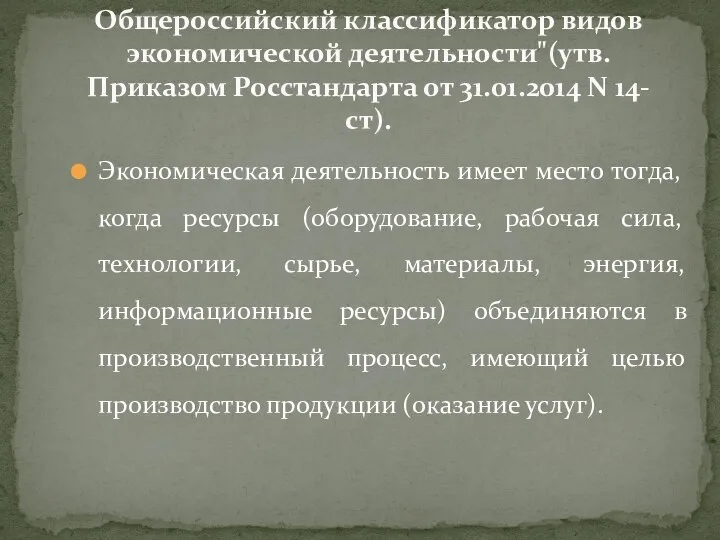 Общероссийский классификатор видов экономической деятельности"(утв. Приказом Росстандарта от 31.01.2014 N 14-ст).

Экономическая деятельность имеет место тогда, когда ресурсы (оборудование, рабочая сила, технологии, сырье, материалы, энергия, информационные ресурсы) объединяются в производственный процесс, имеющий целью производство продукции (оказание услуг).